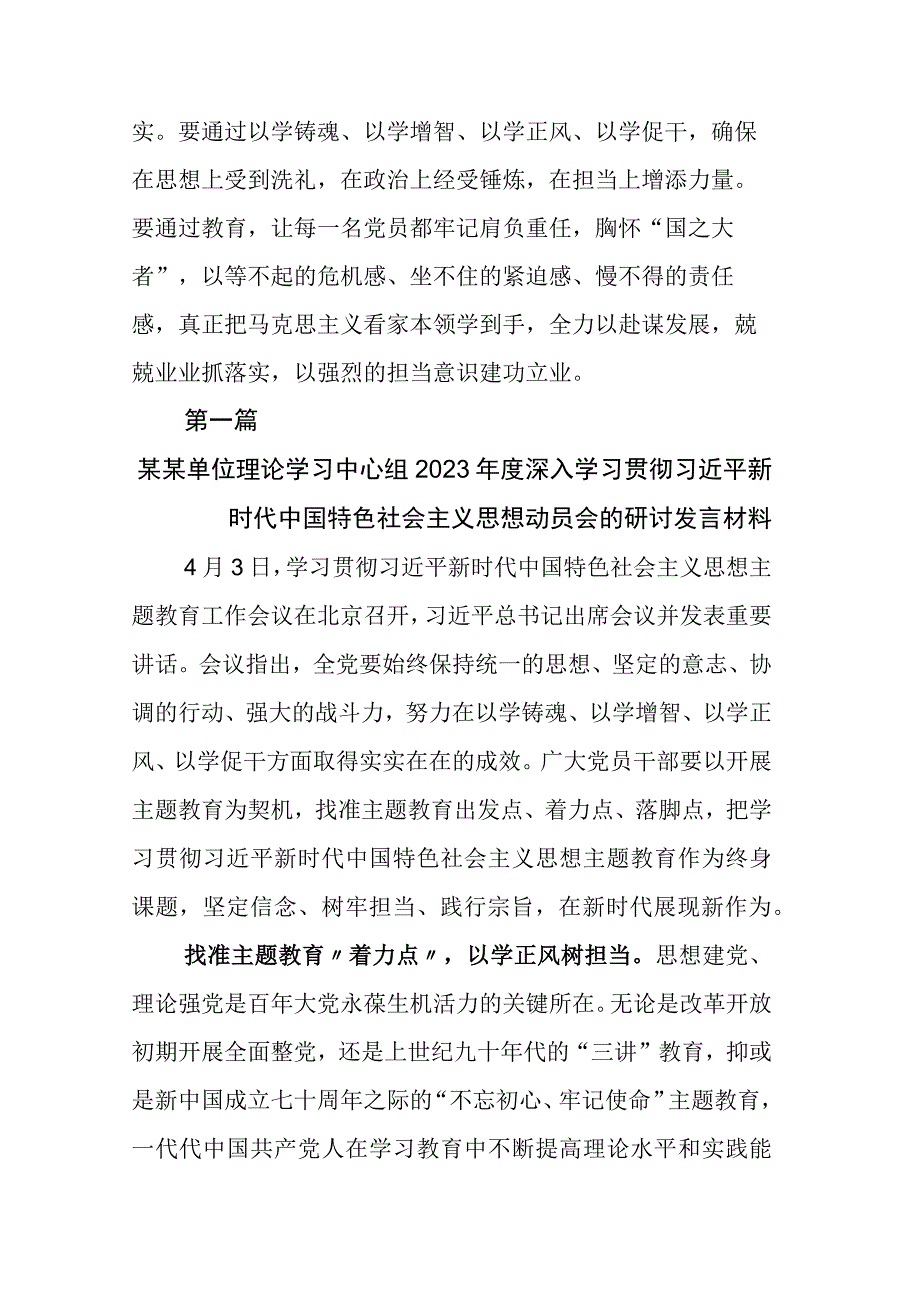 实。要通过以学铸魂、以学增智、以学正风、以学促干，确保在思想上受到洗礼，在政治上经受锤炼，在担当上增添力量。要通过教育，让每一名党员都牢记肩负重任，胸怀“国之大者”，以等不起的危机感、坐不住的紧迫感、慢不得的责任感，真正把马克思主义看家本领学到手，全力以赴谋发展，兢兢业业抓落实，以强烈的担当意识建功立业。

第一篇

某某单位理论学习中心组2023年度深入学习贯彻习近平新时代中国特色社会主义思想动员会的研讨发言材料

4月3日，学习贯彻习近平新时代中国特色社会主义思想主题教育工作会议在北京召开，习近平总书记出席会议并发表重要讲话。会议指出，全党要始终保持统一的思想、坚定的意志、协调的行动、强大的战斗力，努力在以学铸魂、以学增智、以学正风、以学促干方面取得实实在在的成效。广大党员干部要以开展主题教育为契机，找准主题教育出发点、着力点、落脚点，把学习贯彻习近平新时代中国特色社会主义思想主题教育作为终身课题，坚定信念、树牢担当、践行宗旨，在新时代展现新作为。

找准主题教育〃着力点〃，以学正风树担当。思想建党、理论强党是百年大党永葆生机活力的关键所在。无论是改革开放初期开展全面整党，还是上世纪九十年代的“三讲”教育，抑或是新中国成立七十周年之际的“不忘初心、牢记使命”主题教育，一代代中国共产党人在学习教育中不断提高理论水平和实践能